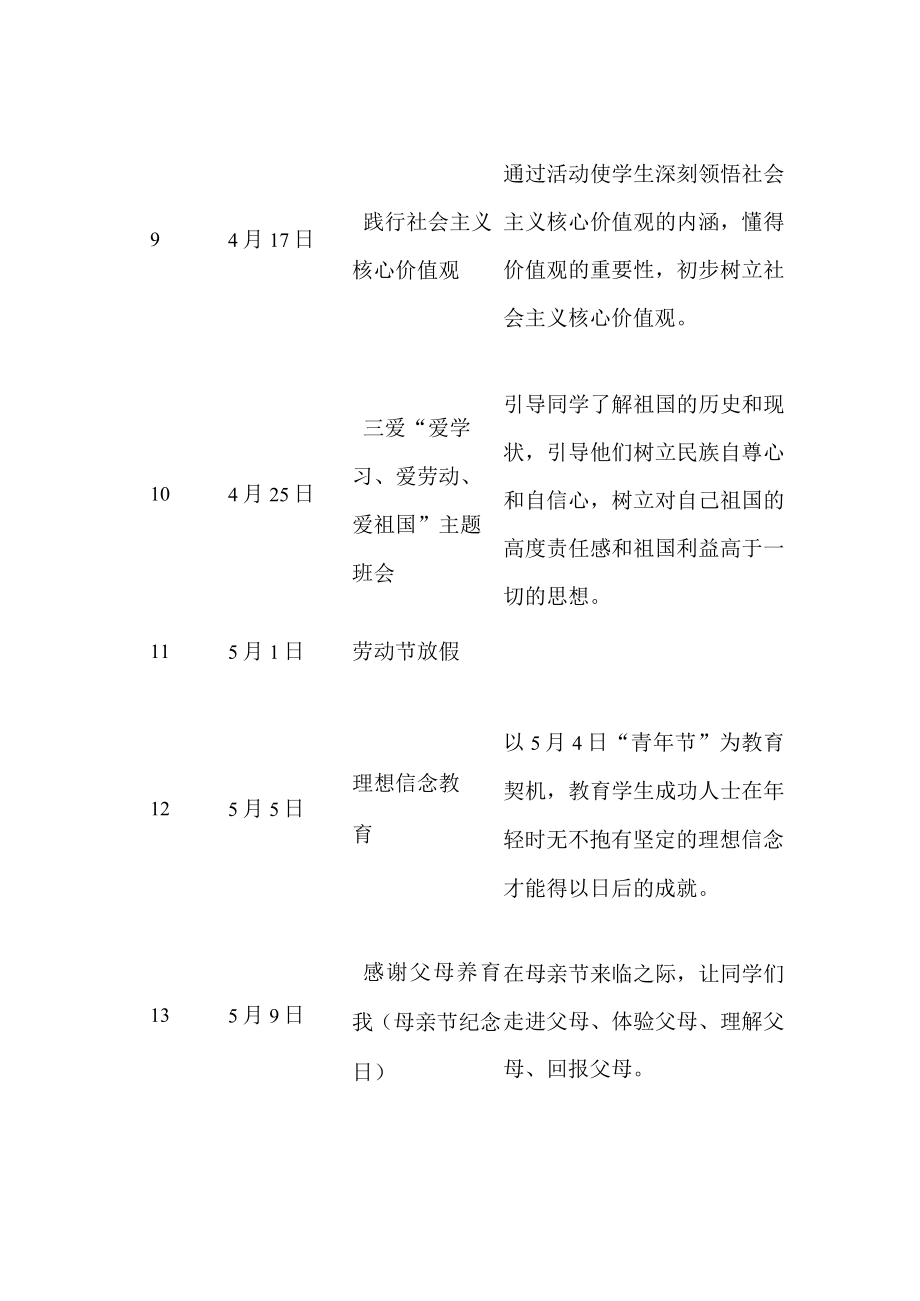 | | | | |
|---|---|---|---|
| 9 | 4月17日 | 践行社会主义核心价值观 | 通过活动使学生深刻领悟社会主义核心价值观的内涵，懂得价值观的重要性，初步树立社会主义核心价值观。 |
| 10 | 4月25日 | 三爱“爱学习、爱劳动、爱祖国”主题班会 | 引导同学了解祖国的历史和现状，引导他们树立民族自尊心和自信心，树立对自己祖国的高度责任感和祖国利益高于一切的思想。 |
| 11 | 5月1日 | 劳动节放假 | |
| 12 | 5月5日 | 理想信念教育 | 以5月4日“青年节”为教育契机，教育学生成功人士在年轻时无不抱有坚定的理想信念才能得以日后的成就。 |
| 13 | 5月9日 | 感谢父母养育我（母亲节纪念日） | 在母亲节来临之际，让同学们走进父母、体验父母、理解父母、回报父母。 |